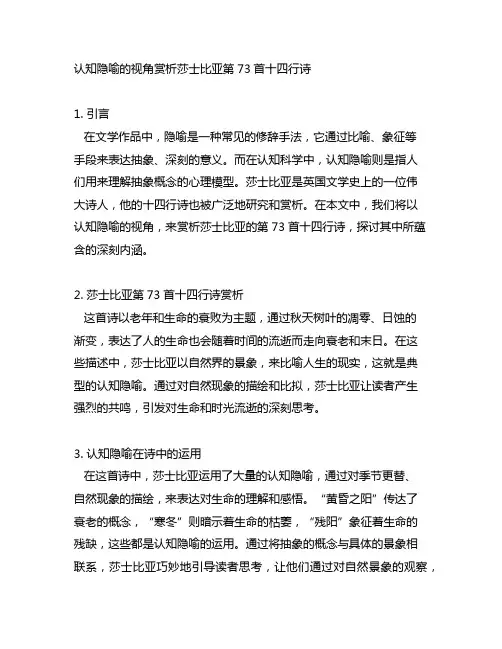 认知隐喻的视角赏析莎士比亚第 73 首十四行诗

1. 引言
在文学作品中，隐喻是一种常见的修辞手法，它通过比喻、象征等手段来表达抽象、深刻的意义。而在认知科学中，认知隐喻则是指人们用来理解抽象概念的心理模型。莎士比亚是英国文学史上的一位伟大诗人，他的十四行诗也被广泛地研究和赏析。在本文中，我们将以认知隐喻的视角，来赏析莎士比亚的第 73 首十四行诗，探讨其中所蕴含的深刻内涵。

2. 莎士比亚第 73 首十四行诗赏析
这首诗以老年和生命的衰败为主题，通过秋天树叶的凋零、日蚀的渐变，表达了人的生命也会随着时间的流逝而走向衰老和末日。在这些描述中，莎士比亚以自然界的景象，来比喻人生的现实，这就是典型的认知隐喻。通过对自然现象的描绘和比拟，莎士比亚让读者产生强烈的共鸣，引发对生命和时光流逝的深刻思考。

3. 认知隐喻在诗中的运用
在这首诗中，莎士比亚运用了大量的认知隐喻，通过对季节更替、自然现象的描绘，来表达对生命的理解和感悟。“黄昏之阳”传达了衰老的概念，“寒冬”则暗示着生命的枯萎，“残阳”象征着生命的残缺，这些都是认知隐喻的运用。通过将抽象的概念与具体的景象相联系，莎士比亚巧妙地引导读者思考，让他们通过对自然景象的观察，